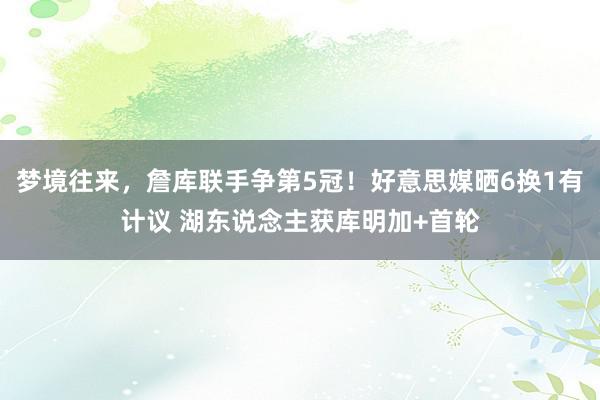 梦境往来，詹库联手争第5冠！好意思媒晒6换1有计议 湖东说念主获库明加+首轮